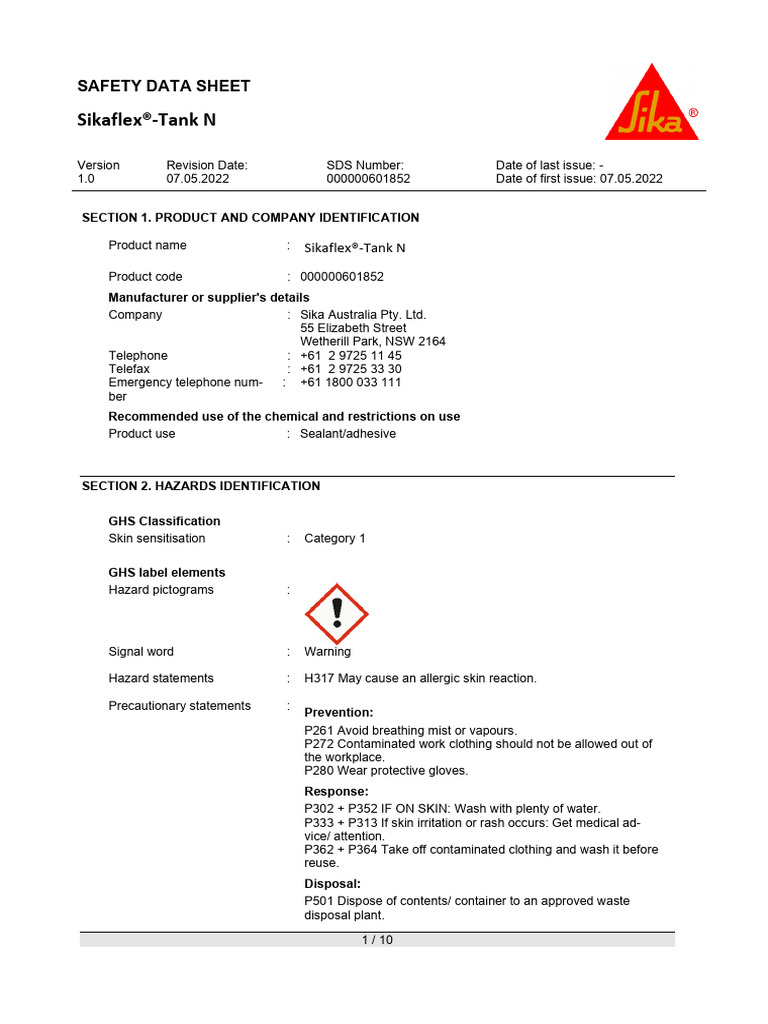 SAFETY DATA SHEET

Sikaflex®-Tank N

Sika®

| Version | Revision Date: | SDS Number: | Date of last issue: - |
|---|---|---|---|
| 1.0 | 07.05.2022 | 000000601852 | Date of first issue: 07.05.2022 |

SECTION 1. PRODUCT AND COMPANY IDENTIFICATION

Product name : Sikaflex®-Tank N

Product code : 000000601852

Manufacturer or supplier's details

Company : Sika Australia Pty. Ltd.
55 Elizabeth Street
Wetherill Park, NSW 2164

Telephone : +61 2 9725 11 45
Telefax : +61 2 9725 33 30
Emergency telephone number : +61 1800 033 111

Recommended use of the chemical and restrictions on use

Product use : Sealant/adhesive

SECTION 2. HAZARDS IDENTIFICATION

GHS Classification
Skin sensitisation : Category 1

GHS label elements
Hazard pictograms :

Signal word : Warning

Hazard statements : H317 May cause an allergic skin reaction.

Precautionary statements :
Prevention:
P261 Avoid breathing mist or vapours.
P272 Contaminated work clothing should not be allowed out of the workplace.
P280 Wear protective gloves.

Response:
P302 + P352 IF ON SKIN: Wash with plenty of water.
P333 + P313 If skin irritation or rash occurs: Get medical advice/ attention.
P362 + P364 Take off contaminated clothing and wash it before reuse.

Disposal:
P501 Dispose of contents/ container to an approved waste disposal plant.

1 / 10